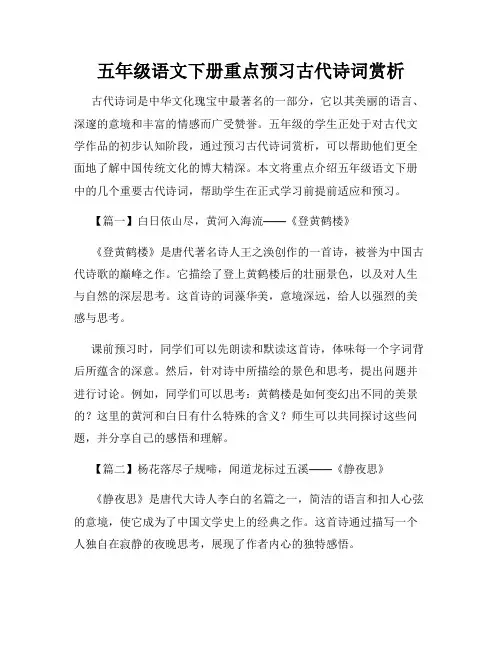 五年级语文下册重点预习古代诗词赏析

古代诗词是中华文化瑰宝中最著名的一部分，它以其美丽的语言、深邃的意境和丰富的情感而广受赞誉。五年级的学生正处于对古代文学作品的初步认知阶段，通过预习古代诗词赏析，可以帮助他们更全面地了解中国传统文化的博大精深。本文将重点介绍五年级语文下册中的几个重要古代诗词，帮助学生在正式学习前提前适应和预习。

【篇一】白日依山尽，黄河入海流——《登黄鹤楼》

《登黄鹤楼》是唐代著名诗人王之涣创作的一首诗，被誉为中国古代诗歌的巅峰之作。它描绘了登上黄鹤楼后的壮丽景色，以及对人生与自然的深层思考。这首诗的词藻华美，意境深远，给人以强烈的美感与思考。

课前预习时，同学们可以先朗读和默读这首诗，体味每一个字词背后所蕴含的深意。然后，针对诗中所描绘的景色和思考，提出问题并进行讨论。例如，同学们可以思考：黄鹤楼是如何变幻出不同的美景的？这里的黄河和白日有什么特殊的含义？师生可以共同探讨这些问题，并分享自己的感悟和理解。

【篇二】杨花落尽子规啼，闻道龙标过五溪——《静夜思》

《静夜思》是唐代大诗人李白的名篇之一，简洁的语言和扣人心弦的意境，使它成为了中国文学史上的经典之作。这首诗通过描写一个人独自在寂静的夜晚思考，展现了作者内心的独特感悟。